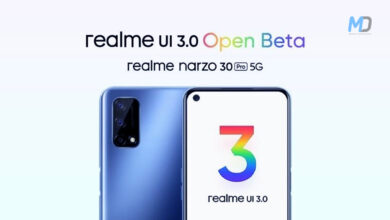 MD

realme UI 3.0 Open Beta

realme narzo 30 Pro 5G

3

realme UI 3.0